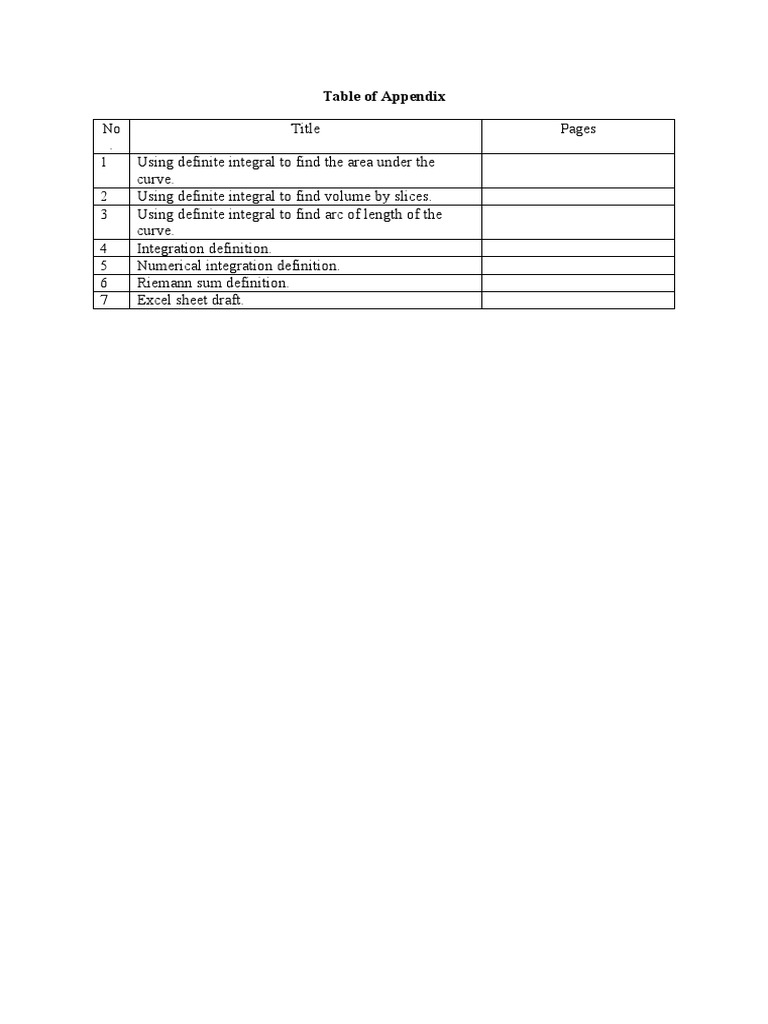 Table of Appendix

| No. | Title | Pages |
|---|---|---|
| 1 | Using definite integral to find the area under the curve. | |
| 2 | Using definite integral to find volume by slices. | |
| 3 | Using definite integral to find arc of length of the curve. | |
| 4 | Integration definition. | |
| 5 | Numerical integration definition. | |
| 6 | Riemann sum definition. | |
| 7 | Excel sheet draft. | |